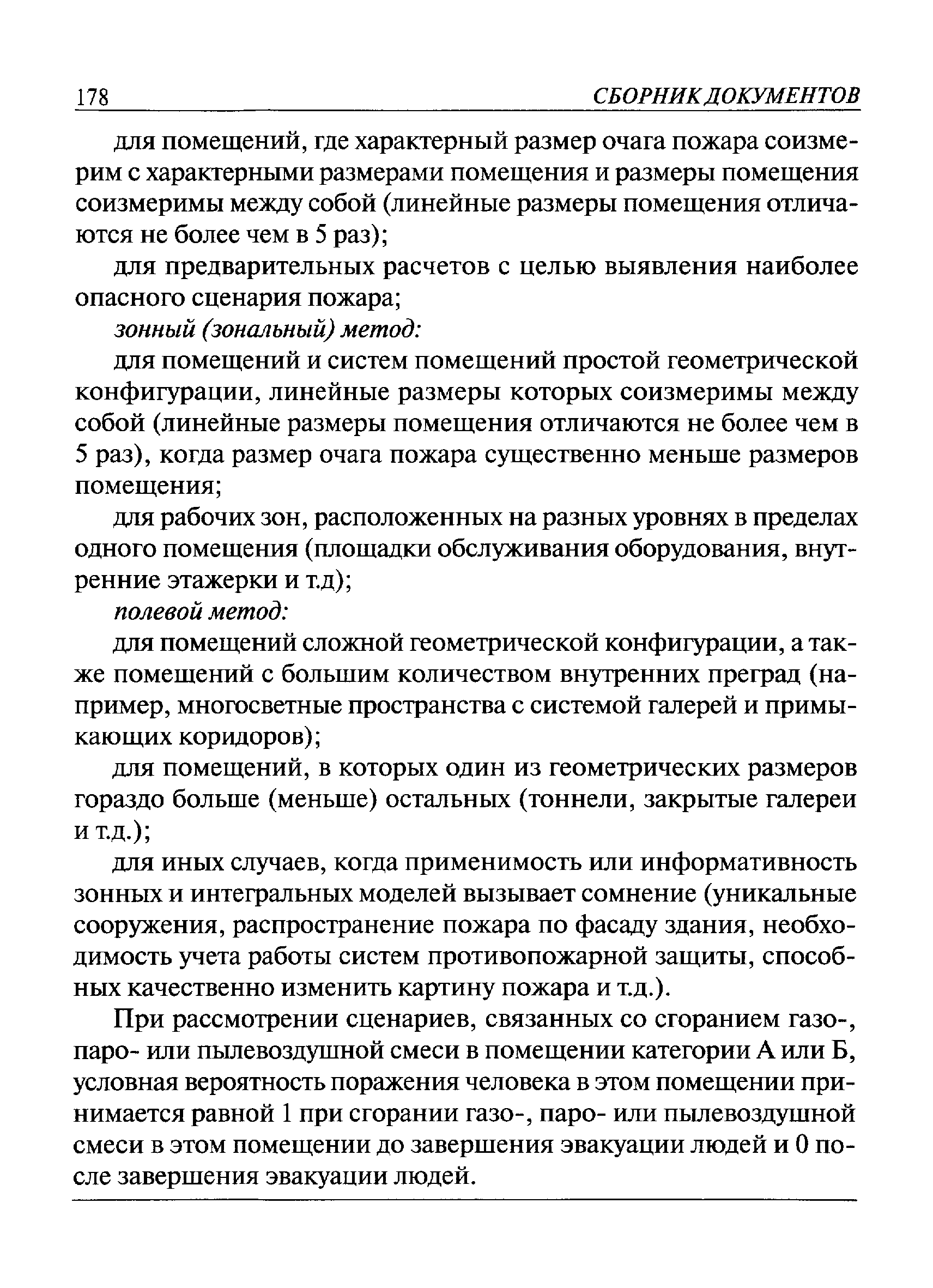 178 СБОРНИК ДОКУМЕНТОВ

для помещений, где характерный размер очага пожара соизмерим с характерными размерами помещения и размеры помещения соизмеримы между собой (линейные размеры помещения отличаются не более чем в 5 раз);

для предварительных расчетов с целью выявления наиболее опасного сценария пожара;

зонный (зональный) метод:

для помещений и систем помещений простой геометрической конфигурации, линейные размеры которых соизмеримы между собой (линейные размеры помещения отличаются не более чем в 5 раз), когда размер очага пожара существенно меньше размеров помещения;

для рабочих зон, расположенных на разных уровнях в пределах одного помещения (площадки обслуживания оборудования, внутренние этажерки и т.д);

полевой метод:

для помещений сложной геометрической конфигурации, а также помещений с большим количеством внутренних преград (например, многосветные пространства с системой галерей и примыкающих коридоров);

для помещений, в которых один из геометрических размеров гораздо больше (меньше) остальных (тоннели, закрытые галереи и т.д.);

для иных случаев, когда применимость или информативность зонных и интегральных моделей вызывает сомнение (уникальные сооружения, распространение пожара по фасаду здания, необходимость учета работы систем противопожарной защиты, способных качественно изменить картину пожара и т.д.).

При рассмотрении сценариев, связанных со сгоранием газо-, паро- или пылевоздушной смеси в помещении категории А или Б, условная вероятность поражения человека в этом помещении принимается равной 1 при сгорании газо-, паро- или пылевоздушной смеси в этом помещении до завершения эвакуации людей и 0 после завершения эвакуации людей.